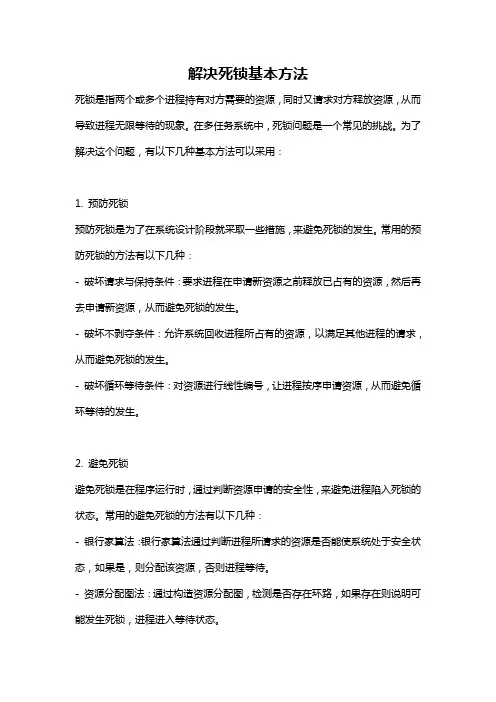 解决死锁基本方法

死锁是指两个或多个进程持有对方需要的资源，同时又请求对方释放资源，从而导致进程无限等待的现象。在多任务系统中，死锁问题是一个常见的挑战。为了解决这个问题，有以下几种基本方法可以采用：

1. 预防死锁

预防死锁是为了在系统设计阶段就采取一些措施，来避免死锁的发生。常用的预防死锁的方法有以下几种：

- 破坏请求与保持条件：要求进程在申请新资源之前释放已占有的资源，然后再去申请新资源，从而避免死锁的发生。

- 破坏不剥夺条件：允许系统回收进程所占有的资源，以满足其他进程的请求，从而避免死锁的发生。

- 破坏循环等待条件：对资源进行线性编号，让进程按序申请资源，从而避免循环等待的发生。

2. 避免死锁

避免死锁是在程序运行时，通过判断资源申请的安全性，来避免进程陷入死锁的状态。常用的避免死锁的方法有以下几种：

- 银行家算法：银行家算法通过判断进程所请求的资源是否能使系统处于安全状态，如果是，则分配该资源，否则进程等待。

- 资源分配图法：通过构造资源分配图，检测是否存在环路，如果存在则说明可能发生死锁，进程进入等待状态。